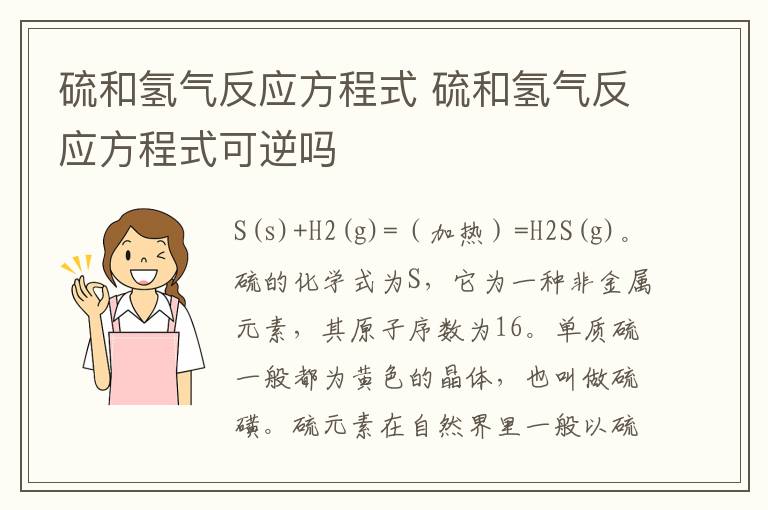 硫和氢气反应方程式 硫和氢气反应方程式可逆吗

S(s)+H2(g)=(加热)=H2S(g)。硫的化学式为S，它为一种非金属元素，其原子序数为16。单质硫一般都为黄色的晶体，也叫做硫磺。硫元素在自然界里一般以硫